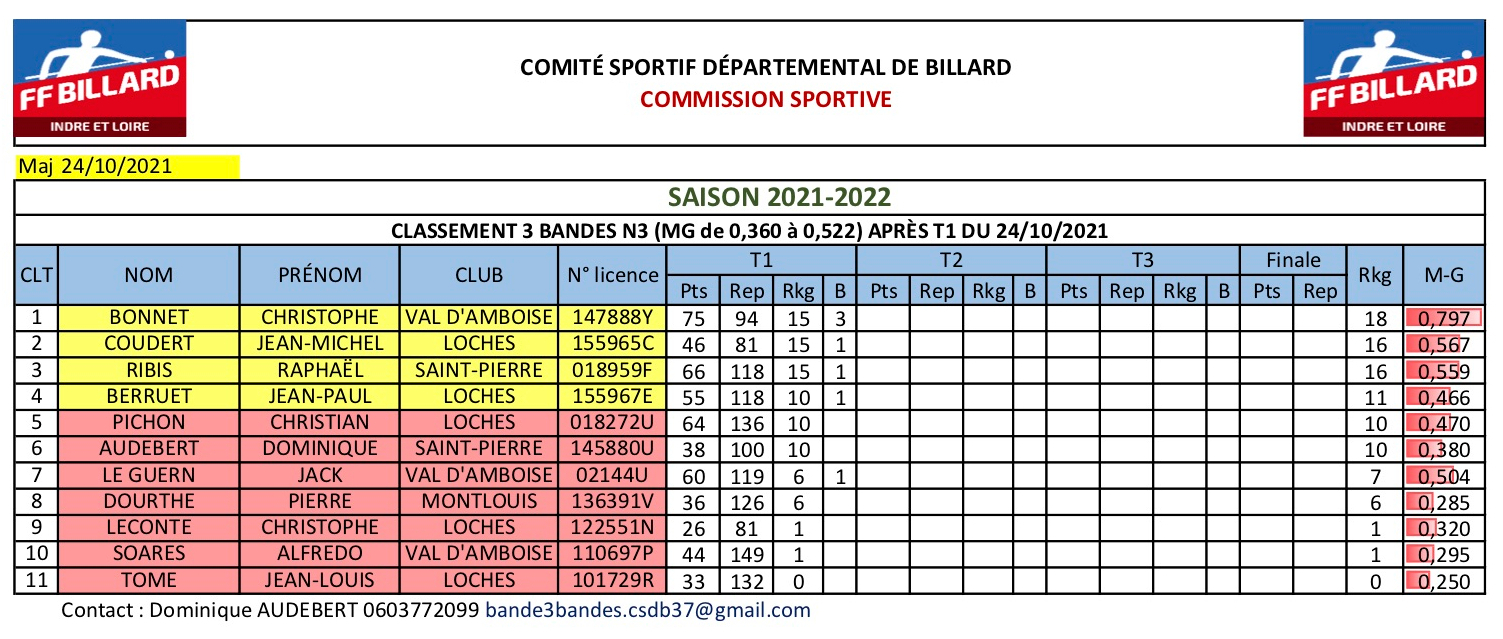 FF BILLARD
INDRE ET LOIRE

COMITÉ SPORTIF DÉPARTEMENTAL DE BILLARD
COMMISSION SPORTIVE

FF BILLARD
INDRE ET LOIRE

Maj 24/10/2021

SAISON 2021-2022

CLASSEMENT 3 BANDES N3 (MG de 0,360 à 0,522) APRÈS T1 DU 24/10/2021

| CLT | NOM | PRÉNOM | CLUB | N° licence | T1 Pts | T1 Rep | T1 Rkg | T1 B | T2 Pts | T2 Rep | T2 Rkg | T2 B | T3 Pts | T3 Rep | T3 Rkg | T3 B | Finale Pts | Finale Rep | Rkg | M-G |
|---|---|---|---|---|---|---|---|---|---|---|---|---|---|---|---|---|---|---|---|---|
| 1 | BONNET | CHRISTOPHE | VAL D'AMBOISE | 147888Y | 75 | 94 | 15 | 3 | | | | | | | | | | | 18 | 0,797 |
| 2 | COUDERT | JEAN-MICHEL | LOCHES | 155965C | 46 | 81 | 15 | 1 | | | | | | | | | | | 16 | 0,567 |
| 3 | RIBIS | RAPHAËL | SAINT-PIERRE | 018959F | 66 | 118 | 15 | 1 | | | | | | | | | | | 16 | 0,559 |
| 4 | BERRUET | JEAN-PAUL | LOCHES | 155967E | 55 | 118 | 10 | 1 | | | | | | | | | | | 11 | 0,466 |
| 5 | PICHON | CHRISTIAN | LOCHES | 018272U | 64 | 136 | 10 | | | | | | | | | | | | 10 | 0,470 |
| 6 | AUDEBERT | DOMINIQUE | SAINT-PIERRE | 145880U | 38 | 100 | 10 | | | | | | | | | | | | 10 | 0,380 |
| 7 | LE GUERN | JACK | VAL D'AMBOISE | 02144U | 60 | 119 | 6 | 1 | | | | | | | | | | | 7 | 0,504 |
| 8 | DOURTHE | PIERRE | MONTLOUIS | 136391V | 36 | 126 | 6 | | | | | | | | | | | | 6 | 0,285 |
| 9 | LECONTE | CHRISTOPHE | LOCHES | 122551N | 26 | 81 | 1 | | | | | | | | | | | | 1 | 0,320 |
| 10 | SOARES | ALFREDO | VAL D'AMBOISE | 110697P | 44 | 149 | 1 | | | | | | | | | | | | 1 | 0,295 |
| 11 | TOME | JEAN-LOUIS | LOCHES | 101729R | 33 | 132 | 0 | | | | | | | | | | | | 0 | 0,250 |

Contact : Dominique AUDEBERT 0603772099 bande3bandes.csdb37@gmail.com